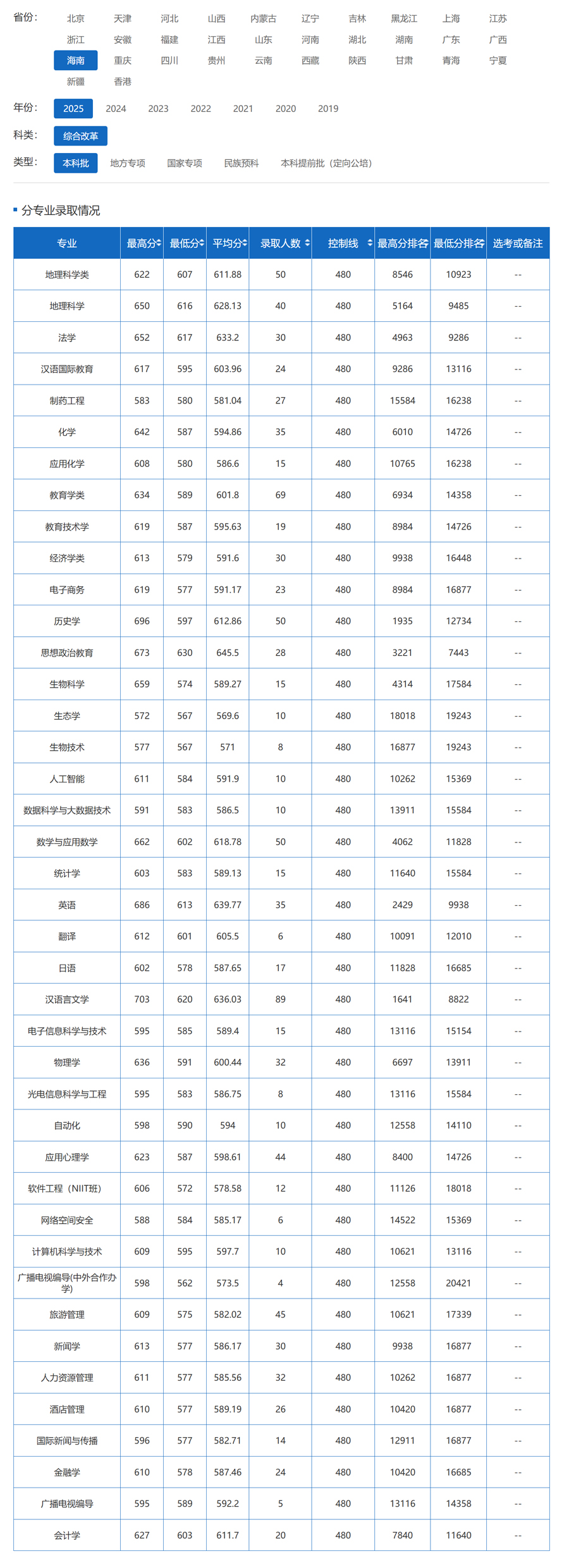 省份： 北京 天津 河北 山西 内蒙古 辽宁 吉林 黑龙江 上海 江苏 浙江 安徽 福建 江西 山东 河南 湖北 湖南 广东 广西 海南 重庆 四川 贵州 云南 西藏 陕西 甘肃 青海 宁夏 新疆 香港

年份： 2025 2024 2023 2022 2021 2020 2019

科类： 综合改革

类型： 本科批 地方专项 国家专项 民族预科 本科提前批（定向公培）

分专业录取情况

| 专业 | 最高分 | 最低分 | 平均分 | 录取人数 | 控制线 | 最高分排名 | 最低分排名 | 选考或备注 |
|---|---|---|---|---|---|---|---|---|
| 地理科学类 | 622 | 607 | 611.88 | 50 | 480 | 8546 | 10923 | -- |
| 地理科学 | 650 | 616 | 628.13 | 40 | 480 | 5164 | 9485 | -- |
| 法学 | 652 | 617 | 633.2 | 30 | 480 | 4963 | 9286 | -- |
| 汉语国际教育 | 617 | 595 | 603.96 | 24 | 480 | 9286 | 13116 | -- |
| 制药工程 | 583 | 580 | 581.04 | 27 | 480 | 15584 | 16238 | -- |
| 化学 | 642 | 587 | 594.86 | 35 | 480 | 6010 | 14726 | -- |
| 应用化学 | 608 | 580 | 586.6 | 15 | 480 | 10765 | 16238 | -- |
| 教育学类 | 634 | 589 | 601.8 | 69 | 480 | 6934 | 14358 | -- |
| 教育技术学 | 619 | 587 | 595.63 | 19 | 480 | 8984 | 14726 | -- |
| 经济学类 | 613 | 579 | 591.6 | 30 | 480 | 9938 | 16448 | -- |
| 电子商务 | 619 | 577 | 591.17 | 23 | 480 | 8984 | 16877 | -- |
| 历史学 | 696 | 597 | 612.86 | 50 | 480 | 1935 | 12734 | -- |
| 思想政治教育 | 673 | 630 | 645.5 | 28 | 480 | 3221 | 7443 | -- |
| 生物科学 | 659 | 574 | 589.27 | 15 | 480 | 4314 | 17584 | -- |
| 生态学 | 572 | 567 | 569.6 | 10 | 480 | 18018 | 19243 | -- |
| 生物技术 | 577 | 567 | 571 | 8 | 480 | 16877 | 19243 | -- |
| 人工智能 | 611 | 584 | 591.9 | 10 | 480 | 10262 | 15369 | -- |
| 数据科学与大数据技术 | 591 | 583 | 586.5 | 10 | 480 | 13911 | 15584 | -- |
| 数学与应用数学 | 662 | 602 | 618.78 | 50 | 480 | 4062 | 11828 | -- |
| 统计学 | 603 | 583 | 589.13 | 15 | 480 | 11640 | 15584 | -- |
| 英语 | 686 | 613 | 639.77 | 35 | 480 | 2429 | 9938 | -- |
| 翻译 | 612 | 601 | 605.5 | 6 | 480 | 10091 | 12010 | -- |
| 日语 | 602 | 578 | 587.65 | 17 | 480 | 11828 | 16685 | -- |
| 汉语言文学 | 703 | 620 | 636.03 | 89 | 480 | 1641 | 8822 | -- |
| 电子信息科学与技术 | 595 | 585 | 589.4 | 15 | 480 | 13116 | 15154 | -- |
| 物理学 | 636 | 591 | 600.44 | 32 | 480 | 6697 | 13911 | -- |
| 光电信息科学与工程 | 595 | 583 | 586.75 | 8 | 480 | 13116 | 15584 | -- |
| 自动化 | 598 | 590 | 594 | 10 | 480 | 12558 | 14110 | -- |
| 应用心理学 | 623 | 587 | 598.61 | 44 | 480 | 8400 | 14726 | -- |
| 软件工程（NIIT班） | 606 | 572 | 578.58 | 12 | 480 | 11126 | 18018 | -- |
| 网络空间安全 | 588 | 584 | 585.17 | 6 | 480 | 14522 | 15369 | -- |
| 计算机科学与技术 | 609 | 595 | 597.7 | 10 | 480 | 10621 | 13116 | -- |
| 广播电视编导(中外合作办学) | 598 | 562 | 573.5 | 4 | 480 | 12558 | 20421 | -- |
| 旅游管理 | 609 | 575 | 582.02 | 45 | 480 | 10621 | 17339 | -- |
| 新闻学 | 613 | 577 | 586.17 | 30 | 480 | 9938 | 16877 | -- |
| 人力资源管理 | 611 | 577 | 585.56 | 32 | 480 | 10262 | 16877 | -- |
| 酒店管理 | 610 | 577 | 589.19 | 26 | 480 | 10420 | 16877 | -- |
| 国际新闻与传播 | 596 | 577 | 582.71 | 14 | 480 | 12911 | 16877 | -- |
| 金融学 | 610 | 578 | 587.46 | 24 | 480 | 10420 | 16685 | -- |
| 广播电视编导 | 595 | 589 | 592.2 | 5 | 480 | 13116 | 14358 | -- |
| 会计学 | 627 | 603 | 611.7 | 20 | 480 | 7840 | 11640 | -- |